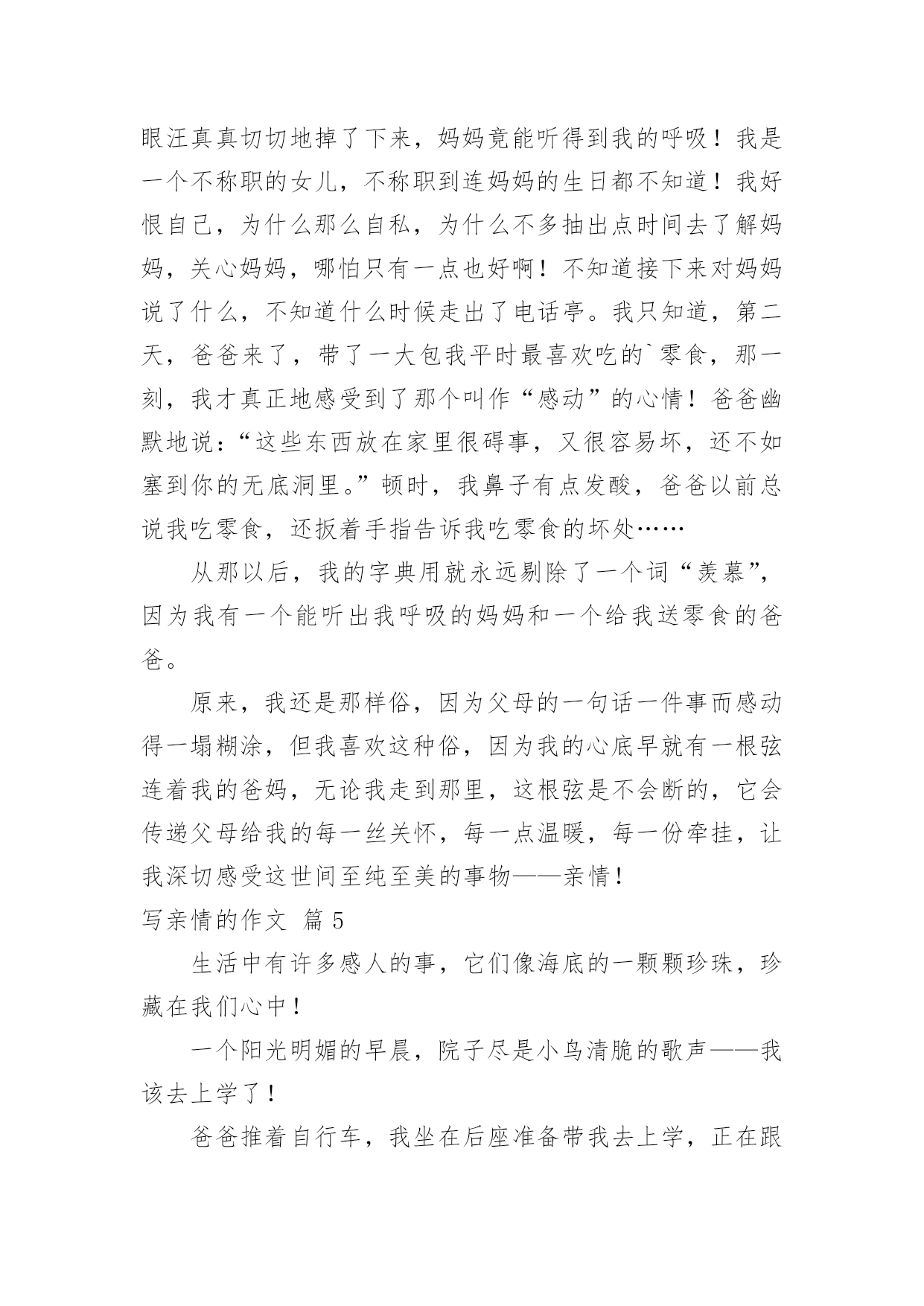 眼汪真真切切地掉了下来，妈妈竟能听得到我的呼吸！我是一个不称职的女儿，不称职到连妈妈的生日都不知道！我好恨自己，为什么那么自私，为什么不多抽出点时间去了解妈妈，关心妈妈，哪怕只有一点也好啊！不知道接下来对妈妈说了什么，不知道什么时候走出了电话亭。我只知道，第二天，爸爸来了，带了一大包我平时最喜欢吃的`零食，那一刻，我才真正地感受到了那个叫作“感动”的心情！爸爸幽默地说：“这些东西放在家里很碍事，又很容易坏，还不如塞到你的无底洞里。”顿时，我鼻子有点发酸，爸爸以前总说我吃零食，还扳着手指告诉我吃零食的坏处……

从那以后，我的字典用就永远剔除了一个词“羡慕”，因为我有一个能听出我呼吸的妈妈和一个给我送零食的爸爸。

原来，我还是那样俗，因为父母的一句话一件事而感动得一塌糊涂，但我喜欢这种俗，因为我的心底早就有一根弦连着我的爸妈，无论我走到那里，这根弦是不会断的，它会传递父母给我的每一丝关怀，每一点温暖，每一份牵挂，让我深切感受这世间至纯至美的事物——亲情！

写亲情的作文 篇 5

生活中有许多感人的事，它们像海底的一颗颗珍珠，珍藏在我们心中！

一个阳光明媚的早晨，院子尽是小鸟清脆的歌声——我该去上学了！

爸爸推着自行车，我坐在后座准备带我去上学，正在跟